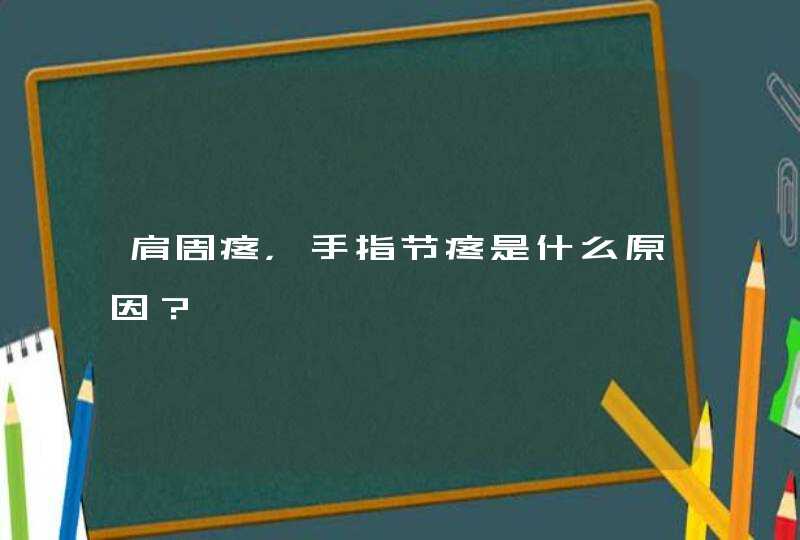 肩周疼，手指节疼是什么原因？